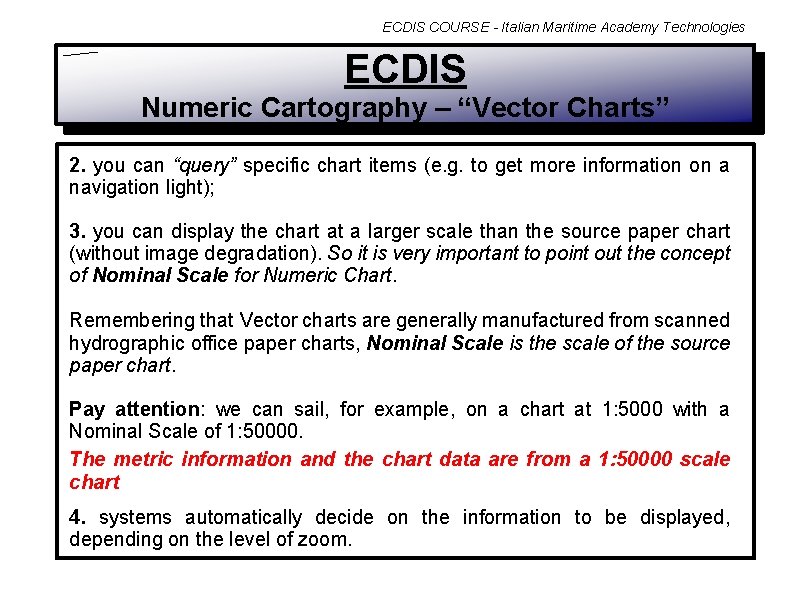 ECDIS COURSE - Italian Maritime Academy Technologies

ECDIS
Numeric Cartography – “Vector Charts”

2. you can “query” specific chart items (e.g. to get more information on a navigation light);

3. you can display the chart at a larger scale than the source paper chart (without image degradation). So it is very important to point out the concept of Nominal Scale for Numeric Chart.

Remembering that Vector charts are generally manufactured from scanned hydrographic office paper charts, Nominal Scale is the scale of the source paper chart.

Pay attention: we can sail, for example, on a chart at 1:5000 with a Nominal Scale of 1:50000.

The metric information and the chart data are from a 1:50000 scale chart

4. systems automatically decide on the information to be displayed, depending on the level of zoom.